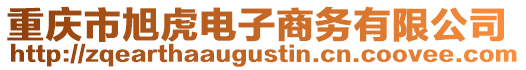 重庆市旭虎电子商务有限公司
http://zqearthaaugustin.cn.coovee.com